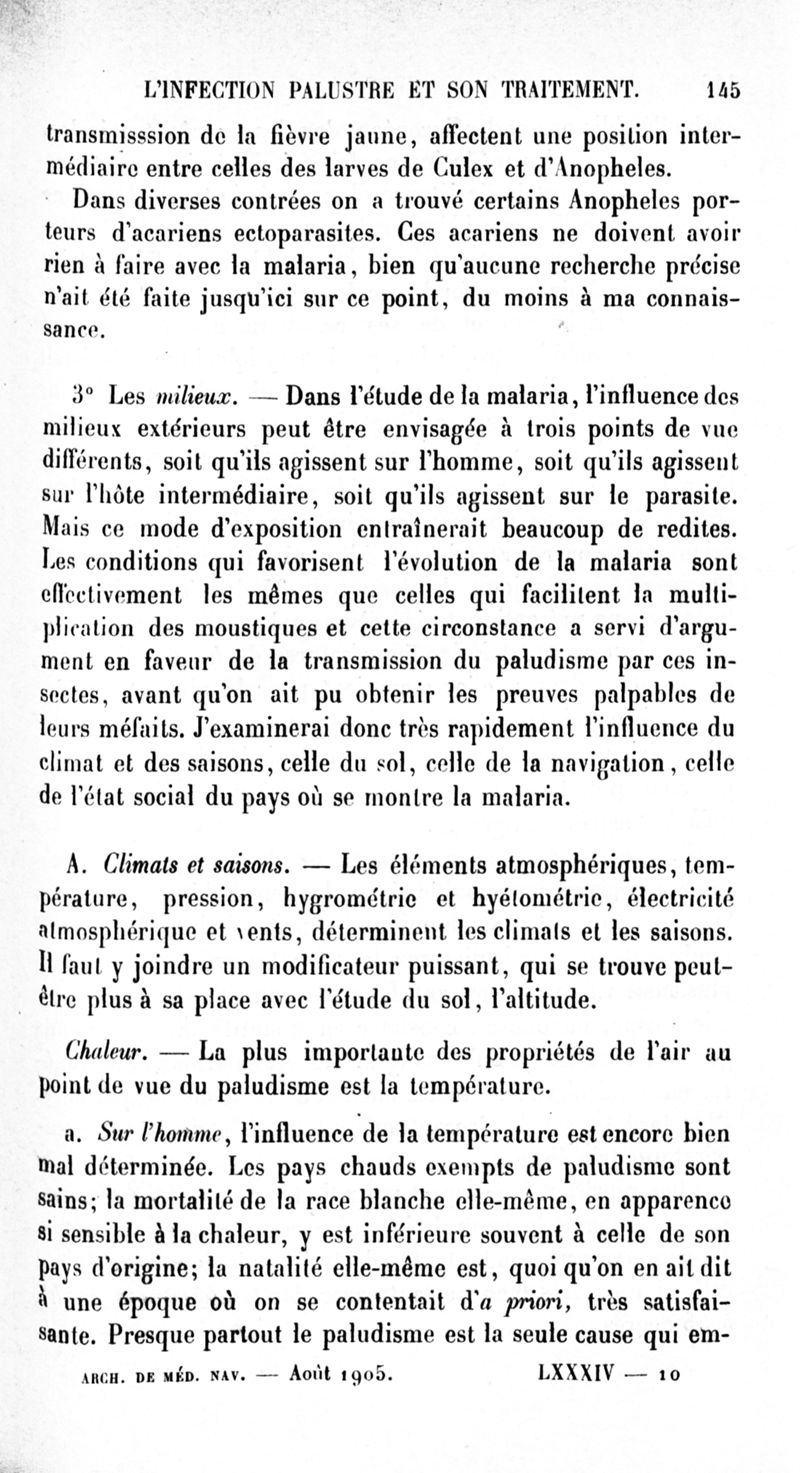 L'INFECTION PALUSTRE ET SON TRAITEMENT. 145

transmisssion de la fièvre jaune, affectent une position intermédiaire entre celles des larves de Culex et d'Anopheles.

Dans diverses contrées on a trouvé certains Anopheles porteurs d'acariens ectoparasites. Ces acariens ne doivent avoir rien à faire avec la malaria, bien qu'aucune recherche précise n'ait été faite jusqu'ici sur ce point, du moins à ma connaissance.

3° Les milieux. — Dans l'étude de la malaria, l'influence des milieux extérieurs peut être envisagée à trois points de vue différents, soit qu'ils agissent sur l'homme, soit qu'ils agissent sur l'hôte intermédiaire, soit qu'ils agissent sur le parasite. Mais ce mode d'exposition entraînerait beaucoup de redites. Les conditions qui favorisent l'évolution de la malaria sont effectivement les mêmes que celles qui facilitent la multiplication des moustiques et cette circonstance a servi d'argument en faveur de la transmission du paludisme par ces insectes, avant qu'on ait pu obtenir les preuves palpables de leurs méfaits. J'examinerai donc très rapidement l'influence du climat et des saisons, celle du sol, celle de la navigation, celle de l'état social du pays où se montre la malaria.

A. Climats et saisons. — Les éléments atmosphériques, température, pression, hygrométrie et hyétométrie, électricité atmosphérique et vents, déterminent les climats et les saisons. Il faut y joindre un modificateur puissant, qui se trouve peut-être plus à sa place avec l'étude du sol, l'altitude.

Chaleur. — La plus importante des propriétés de l'air au point de vue du paludisme est la température.

a. Sur l'homme, l'influence de la température est encore bien mal déterminée. Les pays chauds exempts de paludisme sont sains; la mortalité de la race blanche elle-même, en apparence si sensible à la chaleur, y est inférieure souvent à celle de son pays d'origine; la natalité elle-même est, quoi qu'on en ait dit à une époque où on se contentait d'a priori, très satisfaisante. Presque partout le paludisme est la seule cause qui em-

ARCH. DE MÉD. NAV. — Août 1905. LXXXIV — 10